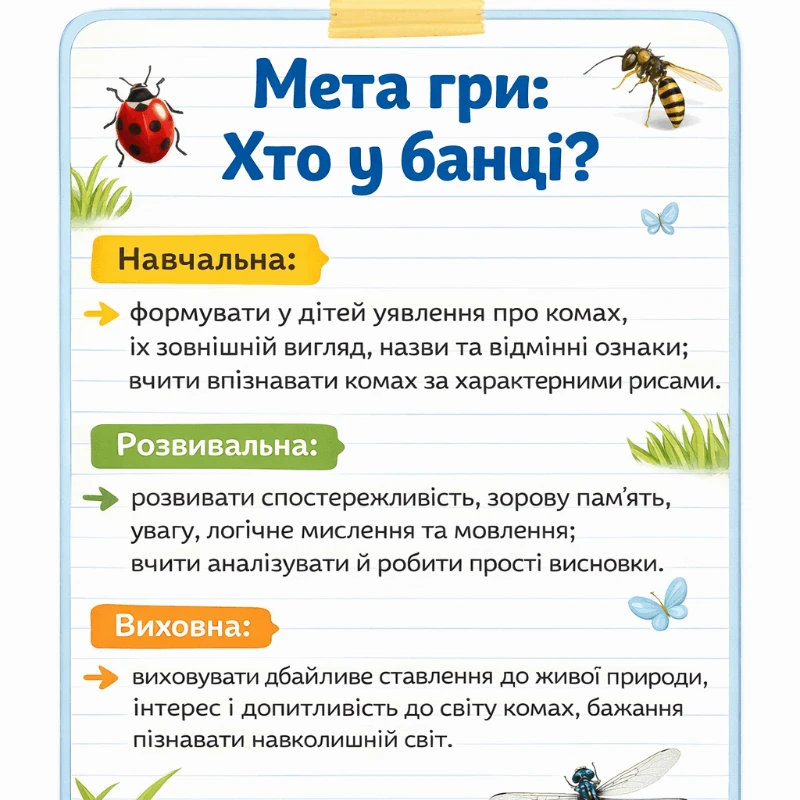 Мета гри:
Хто у банці?

Навчальна:

формувати у дітей уявлення про комах, їх зовнішній вигляд, назви та відмінні ознаки; вчити впізнавати комах за характерними рисами.

Розвивальна:

розвивати спостережливість, зорову пам'ять, увагу, логічне мислення та мовлення; вчити аналізувати й робити прості висновки.

Виховна:

виховувати дбайливе ставлення до живої природи, інтерес і допитливість до світу комах, бажання пізнавати навколишній світ.